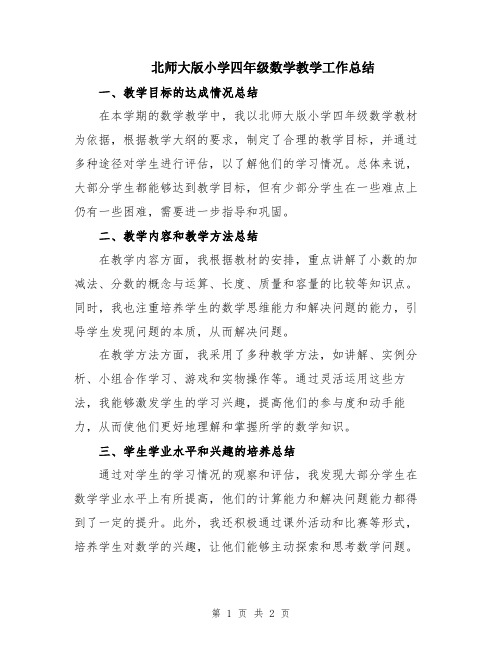 北师大版小学四年级数学教学工作总结

一、教学目标的达成情况总结

在本学期的数学教学中，我以北师大版小学四年级数学教材为依据，根据教学大纲的要求，制定了合理的教学目标，并通过多种途径对学生进行评估，以了解他们的学习情况。总体来说，大部分学生都能够达到教学目标，但有少部分学生在一些难点上仍有一些困难，需要进一步指导和巩固。

二、教学内容和教学方法总结

在教学内容方面，我根据教材的安排，重点讲解了小数的加减法、分数的概念与运算、长度、质量和容量的比较等知识点。同时，我也注重培养学生的数学思维能力和解决问题的能力，引导学生发现问题的本质，从而解决问题。

在教学方法方面，我采用了多种教学方法，如讲解、实例分析、小组合作学习、游戏和实物操作等。通过灵活运用这些方法，我能够激发学生的学习兴趣，提高他们的参与度和动手能力，从而使他们更好地理解和掌握所学的数学知识。

三、学生学业水平和兴趣的培养总结

通过对学生的学习情况的观察和评估，我发现大部分学生在数学学业水平上有所提高，他们的计算能力和解决问题能力都得到了一定的提升。此外，我还积极通过课外活动和比赛等形式，培养学生对数学的兴趣，让他们能够主动探索和思考数学问题。

第 1 页 共 2 页